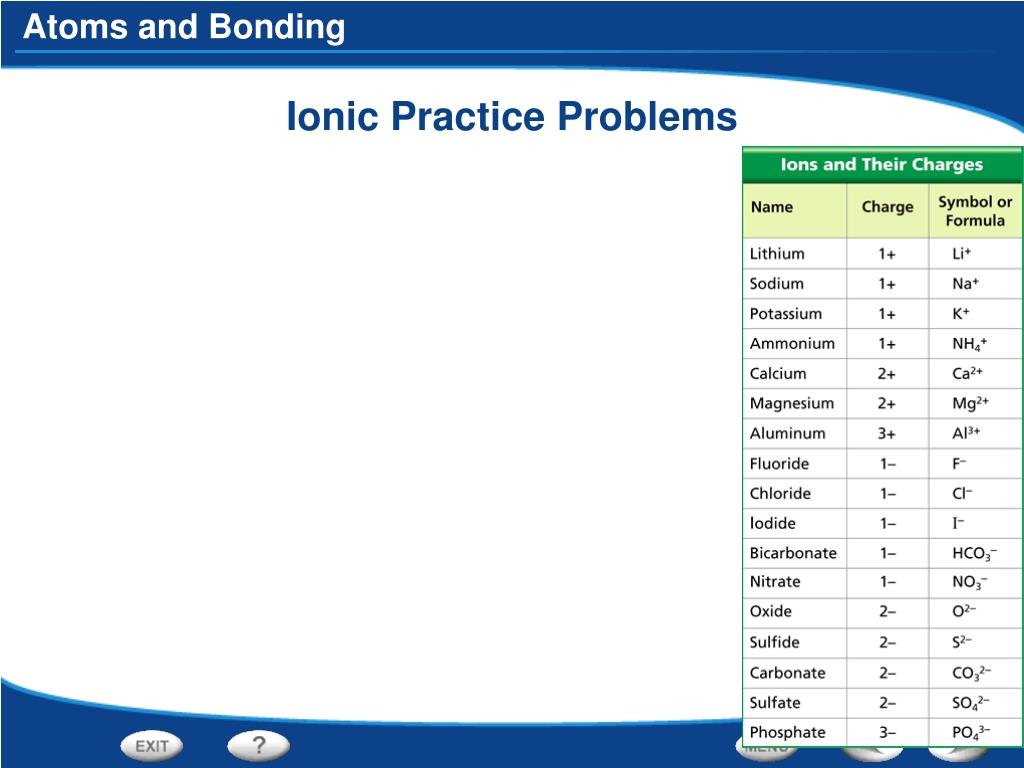 Atoms and Bonding

Ionic Practice Problems

Ions and Their Charges

| Name | Charge | Symbol or Formula |
|---|---|---|
| Lithium | 1+ | $Li^+$ |
| Sodium | 1+ | $Na^+$ |
| Potassium | 1+ | $K^+$ |
| Ammonium | 1+ | $NH_4^+$ |
| Calcium | 2+ | $Ca^{2+}$ |
| Magnesium | 2+ | $Mg^{2+}$ |
| Aluminum | 3+ | $Al^{3+}$ |
| Fluoride | 1– | $F^-$ |
| Chloride | 1– | $Cl^-$ |
| Iodide | 1– | $I^-$ |
| Bicarbonate | 1– | $HCO_3^-$ |
| Nitrate | 1– | $NO_3^-$ |
| Oxide | 2– | $O^{2-}$ |
| Sulfide | 2– | $S^{2-}$ |
| Carbonate | 2– | $CO_3^{2-}$ |
| Sulfate | 2– | $SO_4^{2-}$ |
| Phosphate | 3– | $PO_4^{3-}$ |

EXIT ? MENU